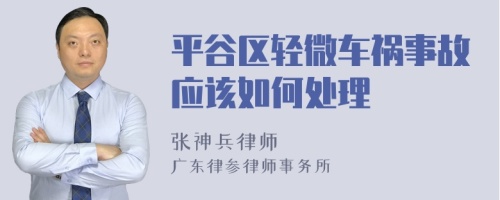 平谷区轻微车祸事故应该如何处理

张神兵律师

广东律参律师事务所